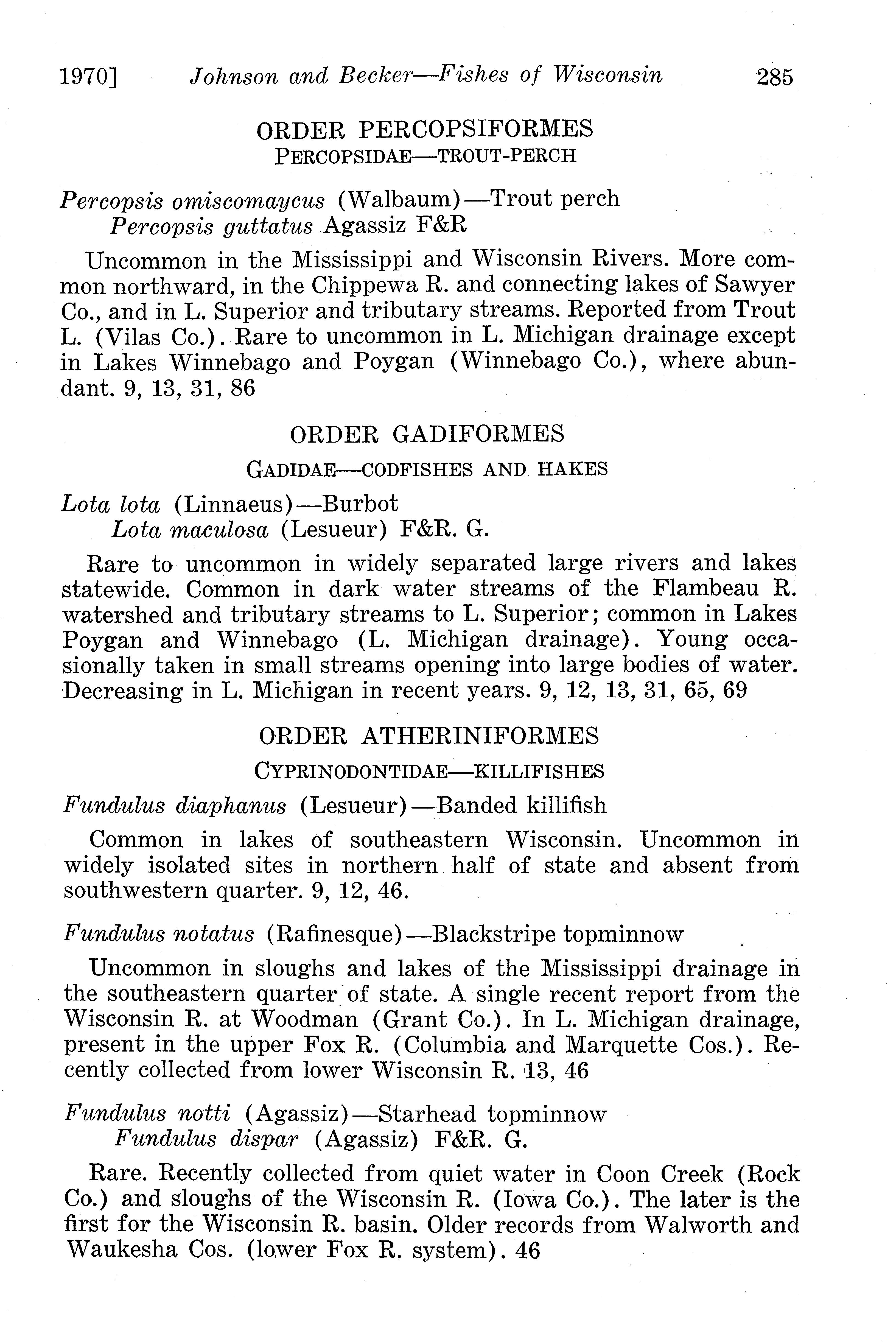 1970] Johnson and Becker—Fishes of Wisconsin 285

ORDER PERCOPSIFORMES
PERCOPSIDAE—TROUT-PERCH

Percopsis omiscomaycus (Walbaum)—Trout perch
Percopsis guttatus Agassiz F&R

Uncommon in the Mississippi and Wisconsin Rivers. More common northward, in the Chippewa R. and connecting lakes of Sawyer Co., and in L. Superior and tributary streams. Reported from Trout L. (Vilas Co.). Rare to uncommon in L. Michigan drainage except in Lakes Winnebago and Poygan (Winnebago Co.), where abundant. 9, 13, 31, 86

ORDER GADIFORMES
GADIDAE—CODFISHES AND HAKES

Lota lota (Linnaeus)—Burbot
Lota maculosa (Lesueur) F&R. G.

Rare to uncommon in widely separated large rivers and lakes statewide. Common in dark water streams of the Flambeau R. watershed and tributary streams to L. Superior; common in Lakes Poygan and Winnebago (L. Michigan drainage). Young occasionally taken in small streams opening into large bodies of water. Decreasing in L. Michigan in recent years. 9, 12, 13, 31, 65, 69

ORDER ATHERINIFORMES
CYPRINODONTIDAE—KILLIFISHES

Fundulus diaphanus (Lesueur)—Banded killifish

Common in lakes of southeastern Wisconsin. Uncommon in widely isolated sites in northern half of state and absent from southwestern quarter. 9, 12, 46.

Fundulus notatus (Rafinesque)—Blackstripe topminnow

Uncommon in sloughs and lakes of the Mississippi drainage in the southeastern quarter of state. A single recent report from the Wisconsin R. at Woodman (Grant Co.). In L. Michigan drainage, present in the upper Fox R. (Columbia and Marquette Cos.). Recently collected from lower Wisconsin R. 13, 46

Fundulus notti (Agassiz)—Starhead topminnow
Fundulus dispar (Agassiz) F&R. G.

Rare. Recently collected from quiet water in Coon Creek (Rock Co.) and sloughs of the Wisconsin R. (Iowa Co.). The later is the first for the Wisconsin R. basin. Older records from Walworth and Waukesha Cos. (lower Fox R. system). 46